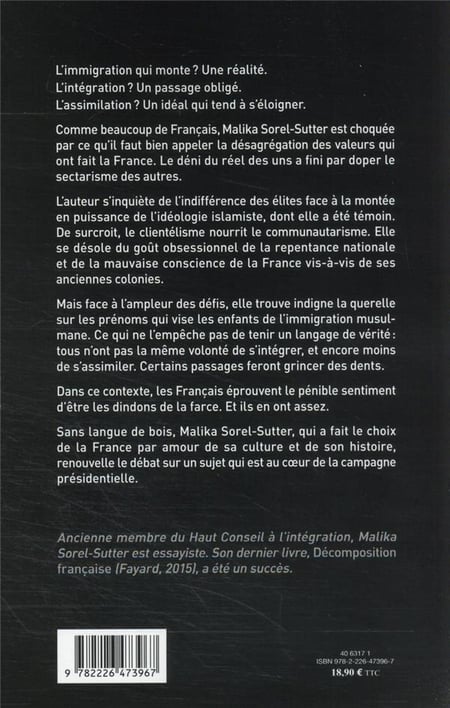 L'immigration qui monte ? Une réalité.
L'intégration ? Un passage obligé.
L'assimilation ? Un idéal qui tend à s'éloigner.

Comme beaucoup de Français, Malika Sorel-Sutter est choquée par ce qu'il faut bien appeler la désagrégation des valeurs qui ont fait la France. Le déni du réel des uns a fini par doper le sectarisme des autres.

L'auteur s'inquiète de l'indifférence des élites face à la montée en puissance de l'idéologie islamiste, dont elle a été témoin. De surcroit, le clientélisme nourrit le communautarisme. Elle se désole du goût obsessionnel de la repentance nationale et de la mauvaise conscience de la France vis-à-vis de ses anciennes colonies.

Mais face à l'ampleur des défis, elle trouve indigne la querelle sur les prénoms qui vise les enfants de l'immigration musulmane. Ce qui ne l'empêche pas de tenir un langage de vérité : tous n'ont pas la même volonté de s'intégrer, et encore moins de s'assimiler. Certains passages feront grincer des dents.

Dans ce contexte, les Français éprouvent le pénible sentiment d'être les dindons de la farce. Et ils en ont assez.

Sans langue de bois, Malika Sorel-Sutter, qui a fait le choix de la France par amour de sa culture et de son histoire, renouvelle le débat sur un sujet qui est au cœur de la campagne présidentielle.

Ancienne membre du Haut Conseil à l'intégration, Malika Sorel-Sutter est essayiste. Son dernier livre, Décomposition française (Fayard, 2015), a été un succès.

9 782226 473967

40 6317 1
ISBN 978-2-226-47396-7
18,90 € TTC